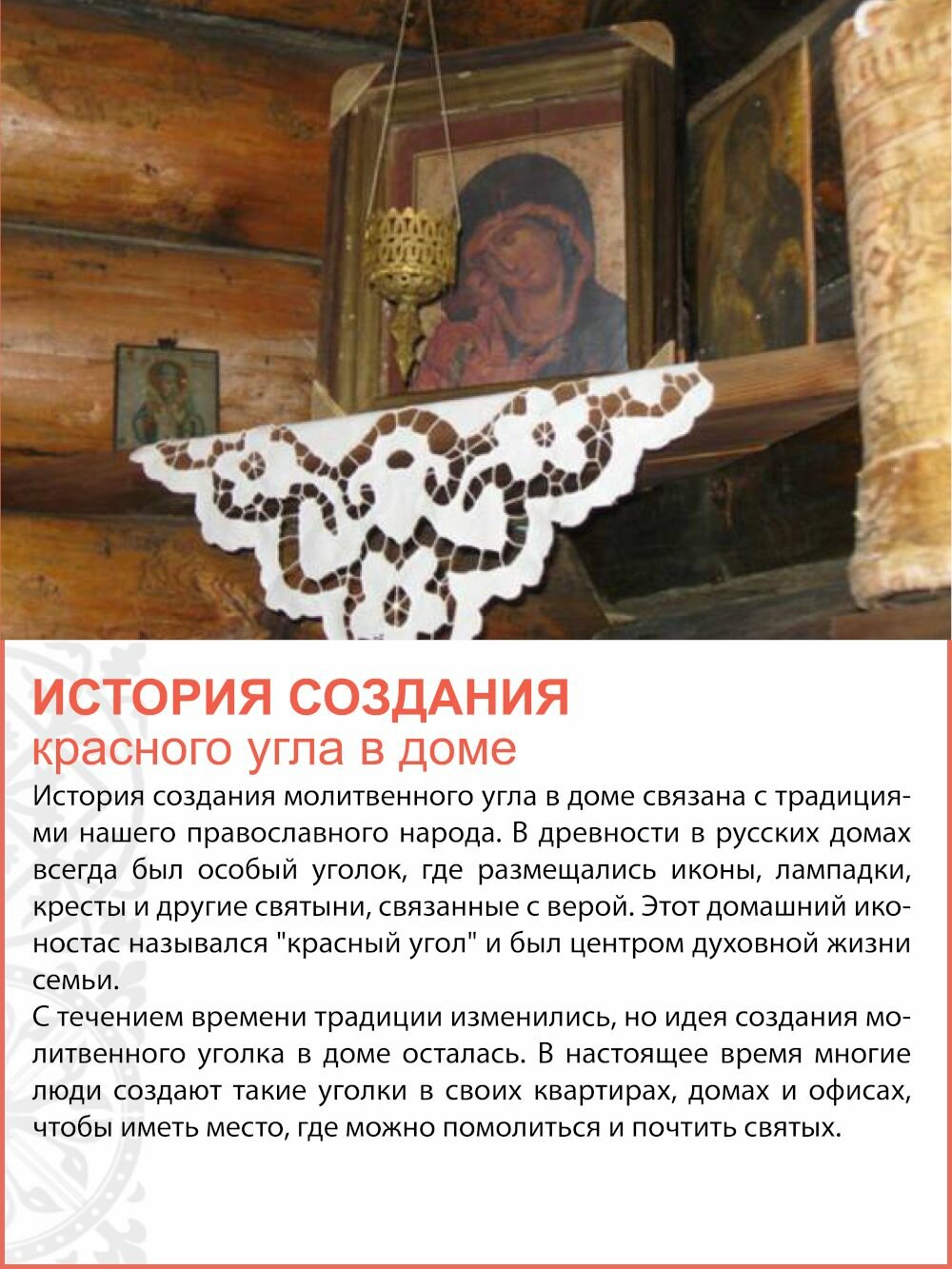 ИСТОРИЯ СОЗДАНИЯ
красного угла в доме

История создания молитвенного угла в доме связана с традициями нашего православного народа. В древности в русских домах всегда был особый уголок, где размещались иконы, лампадки, кресты и другие святыни, связанные с верой. Этот домашний иконостас назывался "красный угол" и был центром духовной жизни семьи.

С течением времени традиции изменились, но идея создания молитвенного уголка в доме осталась. В настоящее время многие люди создают такие уголки в своих квартирах, домах и офисах, чтобы иметь место, где можно помолиться и почтить святых.